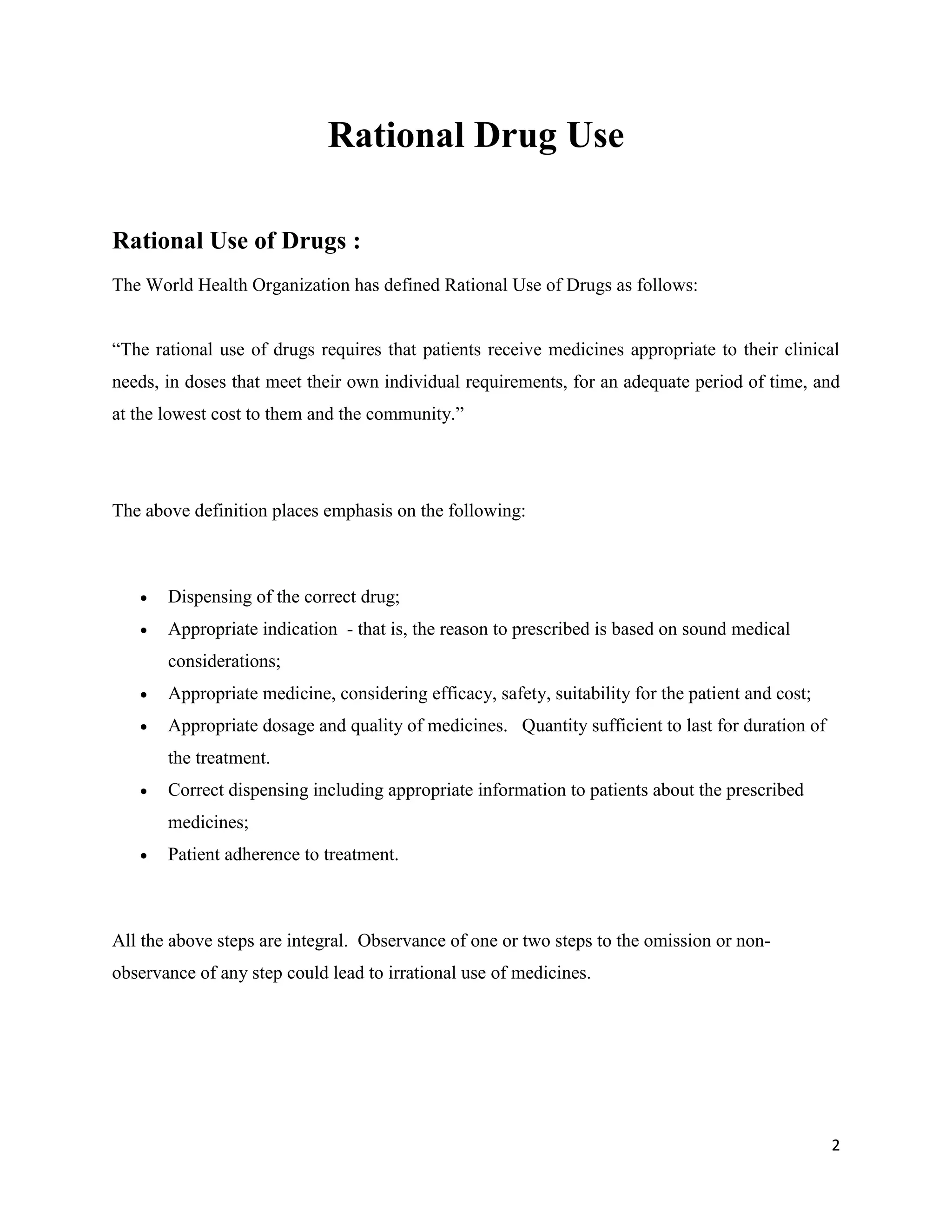 Rational Drug Use

Rational Use of Drugs :

The World Health Organization has defined Rational Use of Drugs as follows:

"The rational use of drugs requires that patients receive medicines appropriate to their clinical needs, in doses that meet their own individual requirements, for an adequate period of time, and at the lowest cost to them and the community."

The above definition places emphasis on the following:

• Dispensing of the correct drug;
• Appropriate indication - that is, the reason to prescribed is based on sound medical considerations;
• Appropriate medicine, considering efficacy, safety, suitability for the patient and cost;
• Appropriate dosage and quality of medicines. Quantity sufficient to last for duration of the treatment.
• Correct dispensing including appropriate information to patients about the prescribed medicines;
• Patient adherence to treatment.

All the above steps are integral. Observance of one or two steps to the omission or non-observance of any step could lead to irrational use of medicines.

2